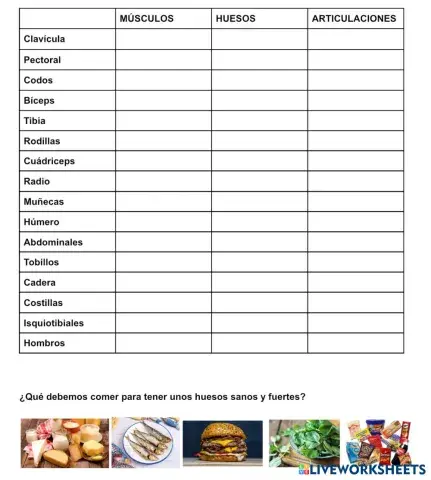 | | MÚSCULOS | HUESOS | ARTICULACIONES |
|---|---|---|---|
| Clavícula | | | |
| Pectoral | | | |
| Codos | | | |
| Bíceps | | | |
| Tibia | | | |
| Rodillas | | | |
| Cuádriceps | | | |
| Radio | | | |
| Muñecas | | | |
| Húmero | | | |
| Abdominales | | | |
| Tobillos | | | |
| Cadera | | | |
| Costillas | | | |
| Isquiotibiales | | | |
| Hombros | | | |

¿Qué debemos comer para tener unos huesos sanos y fuertes?

LIVEWORKSHEETS